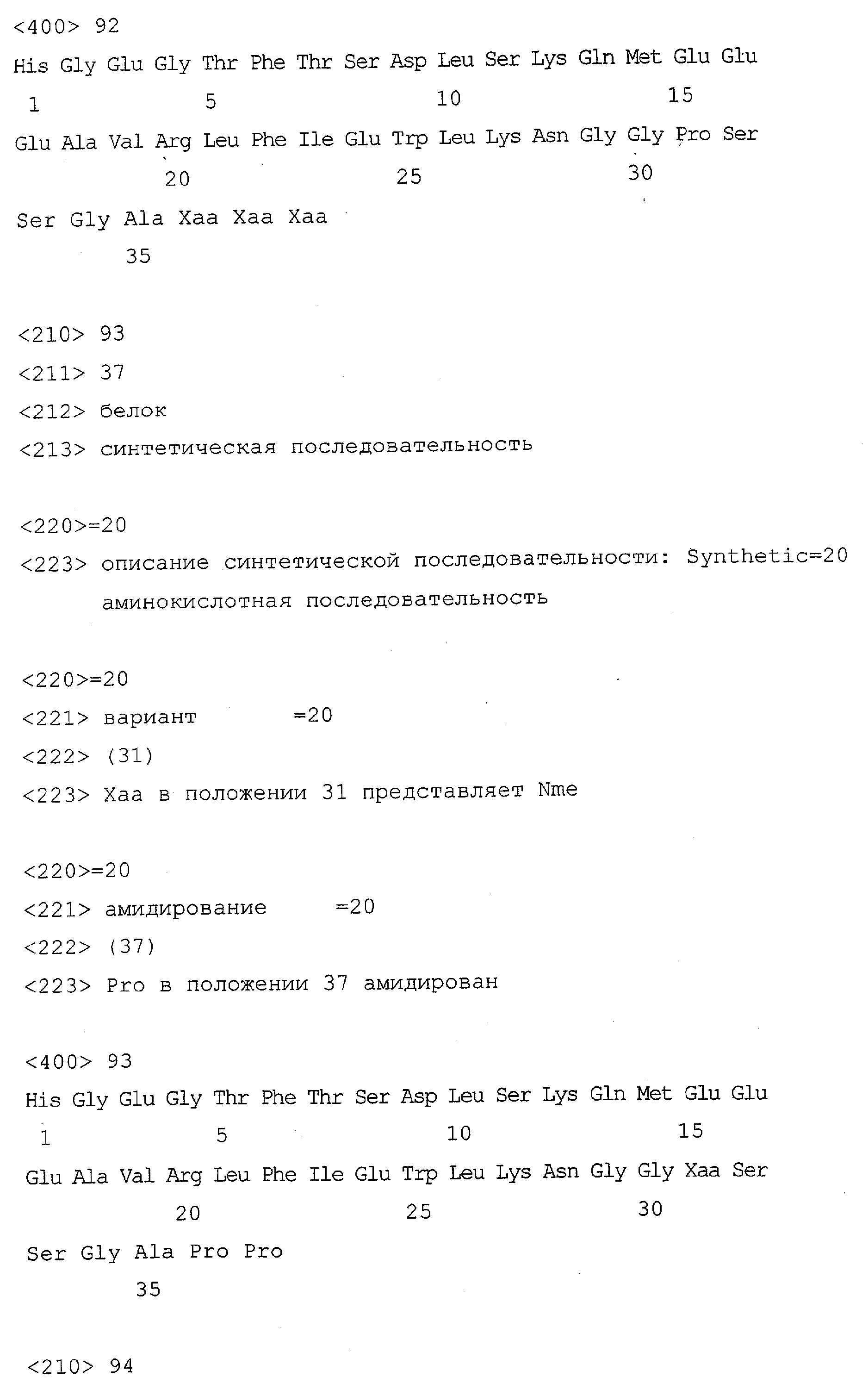 <400> 92

His Gly Glu Gly Thr Phe Thr Ser Asp Leu Ser Lys Gln Met Glu Glu
1 5 10 15

Glu Ala Val Arg Leu Phe Ile Glu Trp Leu Lys Asn Gly Gly Pro Ser
20 25 30

Ser Gly Ala Xaa Xaa Xaa
35

<210> 93

<211> 37

<212> белок

<213> синтетическая последовательность

<220>=20

<223> описание синтетической последовательности: Synthetic=20 аминокислотная последовательность

<220>=20

<221> вариант =20

<222> (31)

<223> Xaa в положении 31 представляет Nme

<220>=20

<221> амидирование =20

<222> (37)

<223> Pro в положении 37 амидирован

<400> 93

His Gly Glu Gly Thr Phe Thr Ser Asp Leu Ser Lys Gln Met Glu Glu
1 5 10 15

Glu Ala Val Arg Leu Phe Ile Glu Trp Leu Lys Asn Gly Gly Xaa Ser
20 25 30

Ser Gly Ala Pro Pro
35

<210> 94